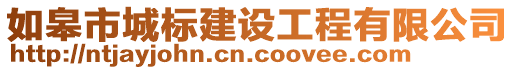 如皋市城标建设工程有限公司
http://ntjayjohn.cn.coovee.com